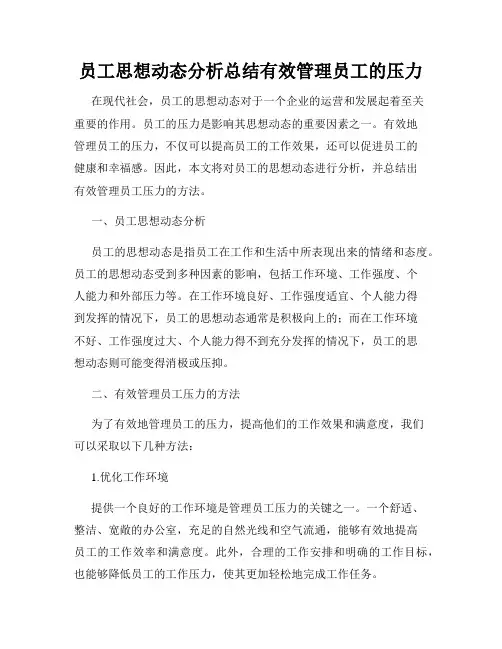 员工思想动态分析总结有效管理员工的压力

在现代社会，员工的思想动态对于一个企业的运营和发展起着至关重要的作用。员工的压力是影响其思想动态的重要因素之一。有效地管理员工的压力，不仅可以提高员工的工作效果，还可以促进员工的健康和幸福感。因此，本文将对员工的思想动态进行分析，并总结出有效管理员工压力的方法。

一、员工思想动态分析

员工的思想动态是指员工在工作和生活中所表现出来的情绪和态度。员工的思想动态受到多种因素的影响，包括工作环境、工作强度、个人能力和外部压力等。在工作环境良好、工作强度适宜、个人能力得到发挥的情况下，员工的思想动态通常是积极向上的；而在工作环境不好、工作强度过大、个人能力得不到充分发挥的情况下，员工的思想动态则可能变得消极或压抑。

二、有效管理员工压力的方法

为了有效地管理员工的压力，提高他们的工作效果和满意度，我们可以采取以下几种方法：

1.优化工作环境

提供一个良好的工作环境是管理员工压力的关键之一。一个舒适、整洁、宽敞的办公室，充足的自然光线和空气流通，能够有效地提高员工的工作效率和满意度。此外，合理的工作安排和明确的工作目标，也能够降低员工的工作压力，使其更加轻松地完成工作任务。